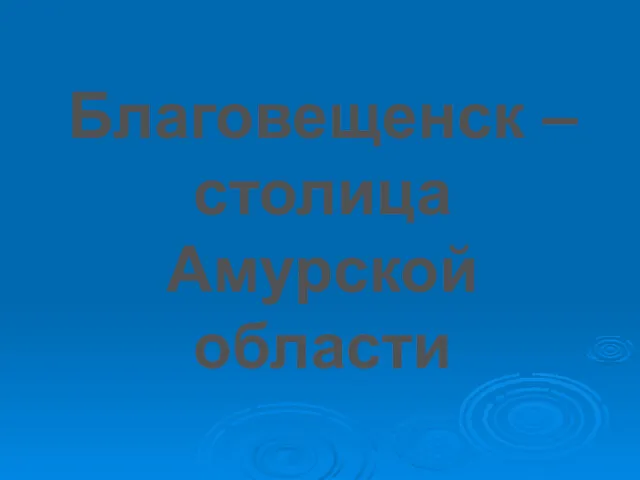 Благовещенск – столица Амурской области